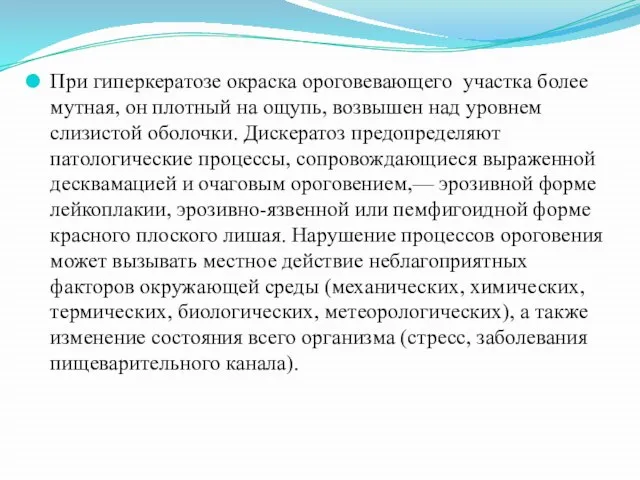 При гиперкератозе окраска ороговевающего участка более мутная, он плотный на ощупь, возвышен над уровнем слизистой оболочки. Дискератоз предопределяют патологические процессы, сопровождающиеся выраженной десквамацией и очаговым ороговением,— эрозивной форме лейкоплакии, эрозивно-язвенной или пемфигоидной форме красного плоского лишая. Нарушение процессов ороговения может вызывать местное действие неблагоприятных факторов окружающей среды (механических, химических, термических, биологических, метеорологических), а также изменение состояния всего организма (стресс, заболевания пищеварительного канала).